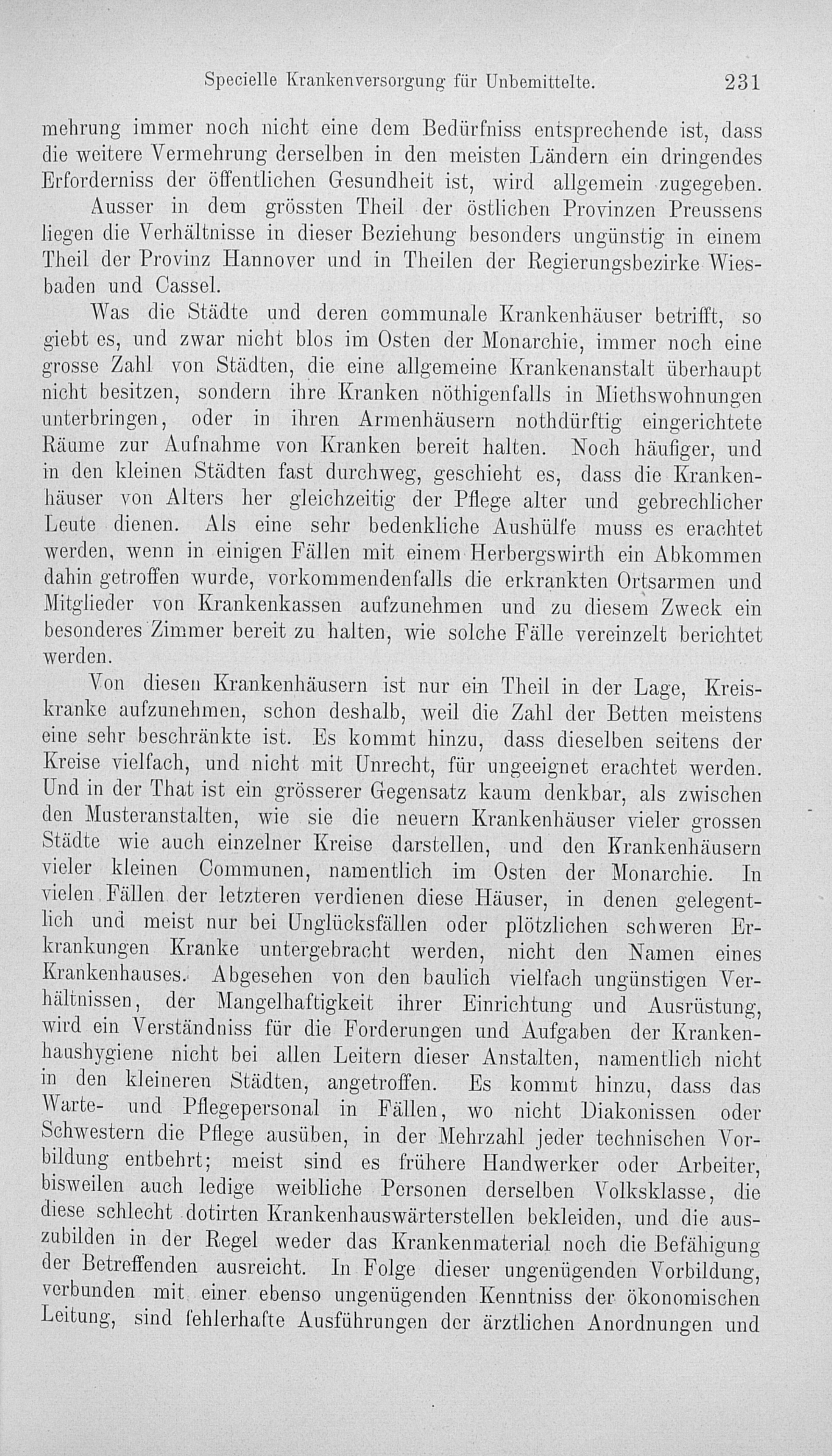 Specielle Krankenversorgung für Unbemittelte. 231

mehrung immer noch nicht eine dem Bedürfniss entsprechende ist, dass die weitere Vermehrung derselben in den meisten Ländern ein dringendes Erforderniss der öffentlichen Gesundheit ist, wird allgemein zugegeben.

Ausser in dem grössten Theil der östlichen Provinzen Preussens liegen die Verhältnisse in dieser Beziehung besonders ungünstig in einem Theil der Provinz Hannover und in Theilen der Regierungsbezirke Wiesbaden und Cassel.

Was die Städte und deren communale Krankenhäuser betrifft, so giebt es, und zwar nicht blos im Osten der Monarchie, immer noch eine grosse Zahl von Städten, die eine allgemeine Krankenanstalt überhaupt nicht besitzen, sondern ihre Kranken nöthigenfalls in Miethswohnungen unterbringen, oder in ihren Armenhäusern nothdürftig eingerichtete Räume zur Aufnahme von Kranken bereit halten. Noch häufiger, und in den kleinen Städten fast durchweg, geschieht es, dass die Krankenhäuser von Alters her gleichzeitig der Pflege alter und gebrechlicher Leute dienen. Als eine sehr bedenkliche Aushülfe muss es erachtet werden, wenn in einigen Fällen mit einem Herbergswirth ein Abkommen dahin getroffen wurde, vorkommendenfalls die erkrankten Ortsarmen und Mitglieder von Krankenkassen aufzunehmen und zu diesem Zweck ein besonderes Zimmer bereit zu halten, wie solche Fälle vereinzelt berichtet werden.

Von diesen Krankenhäusern ist nur ein Theil in der Lage, Kreiskranke aufzunehmen, schon deshalb, weil die Zahl der Betten meistens eine sehr beschränkte ist. Es kommt hinzu, dass dieselben seitens der Kreise vielfach, und nicht mit Unrecht, für ungeeignet erachtet werden. Und in der That ist ein grösserer Gegensatz kaum denkbar, als zwischen den Musteranstalten, wie sie die neuern Krankenhäuser vieler grossen Städte wie auch einzelner Kreise darstellen, und den Krankenhäusern vieler kleinen Communen, namentlich im Osten der Monarchie. In vielen Fällen der letzteren verdienen diese Häuser, in denen gelegentlich und meist nur bei Unglücksfällen oder plötzlichen schweren Erkrankungen Kranke untergebracht werden, nicht den Namen eines Krankenhauses. Abgesehen von den baulich vielfach ungünstigen Verhältnissen, der Mangelhaftigkeit ihrer Einrichtung und Ausrüstung, wird ein Verständniss für die Forderungen und Aufgaben der Krankenhaushygiene nicht bei allen Leitern dieser Anstalten, namentlich nicht in den kleineren Städten, angetroffen. Es kommt hinzu, dass das Warte- und Pflegepersonal in Fällen, wo nicht Diakonissen oder Schwestern die Pflege ausüben, in der Mehrzahl jeder technischen Vorbildung entbehrt; meist sind es frühere Handwerker oder Arbeiter, bisweilen auch ledige weibliche Personen derselben Volksklasse, die diese schlecht dotirten Krankenhauswärterstellen bekleiden, und die auszubilden in der Regel weder das Krankenmaterial noch die Befähigung der Betreffenden ausreicht. In Folge dieser ungenügenden Vorbildung, verbunden mit einer ebenso ungenügenden Kenntniss der ökonomischen Leitung, sind fehlerhafte Ausführungen der ärztlichen Anordnungen und